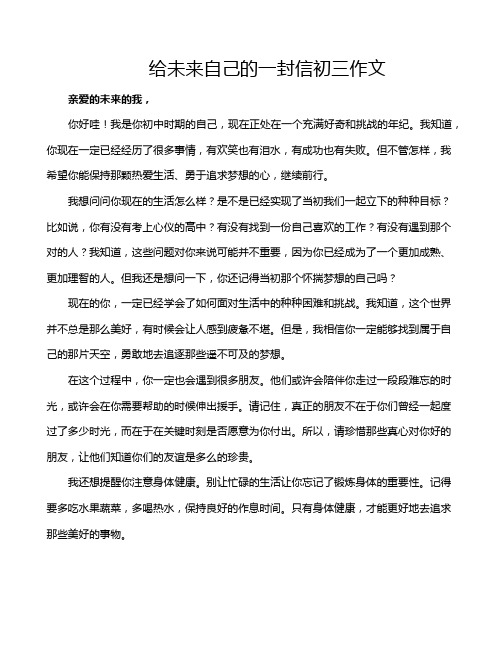 给未来自己的一封信初三作文

亲爱的未来的我，

你好哇！我是你初中时期的自己，现在正处在一个充满好奇和挑战的年纪。我知道，你现在一定已经经历了很多事情，有欢笑也有泪水，有成功也有失败。但不管怎样，我希望你能保持那颗热爱生活、勇于追求梦想的心，继续前行。

我想问问你现在的生活怎么样？是不是已经实现了当初我们一起立下的种种目标？比如说，你有没有考上心仪的高中？有没有找到一份自己喜欢的工作？有没有遇到那个对的人？我知道，这些问题对你来说可能并不重要，因为你已经成为了一个更加成熟、更加理智的人。但我还是想问一下，你还记得当初那个怀揣梦想的自己吗？

现在的你，一定已经学会了如何面对生活中的种种困难和挑战。我知道，这个世界并不总是那么美好，有时候会让人感到疲惫不堪。但是，我相信你一定能够找到属于自己的那片天空，勇敢地去追逐那些遥不可及的梦想。

在这个过程中，你一定也会遇到很多朋友。他们或许会陪伴你走过一段段难忘的时光，或许会在你需要帮助的时候伸出援手。请记住，真正的朋友不在于你们曾经一起度过了多少时光，而在于在关键时刻是否愿意为你付出。所以，请珍惜那些真心对你好的朋友，让他们知道你们的友谊是多么的珍贵。

我还想提醒你注意身体健康。别让忙碌的生活让你忘记了锻炼身体的重要性。记得要多吃水果蔬菜，多喝热水，保持良好的作息时间。只有身体健康，才能更好地去追求那些美好的事物。